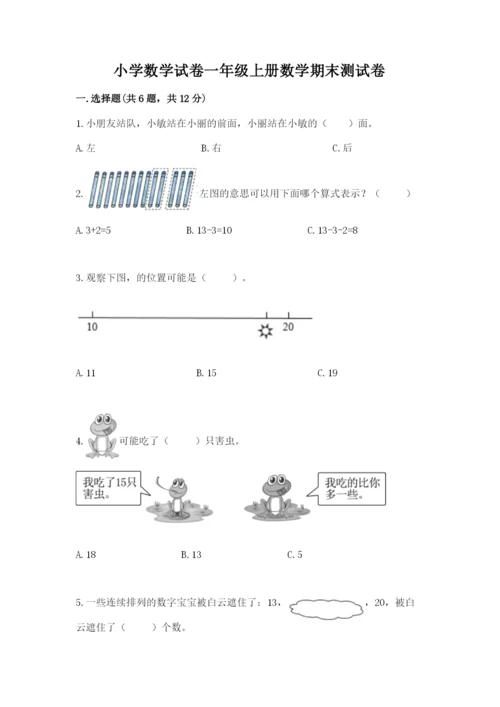 小学数学试卷一年级上册数学期末测试卷

一. 选择题(共 6 题，共 12 分)

1. 小朋友站队，小敏站在小丽的前面，小丽站在小敏的（　　）面。

A. 左　　B. 右　　C. 后

2. 左图的意思可以用下面哪个算式表示？（　　）

A. 3+2=5　　B. 13-3=10　　C. 13-3-2=8

3. 观察下图，的位置可能是（　　）。

10　　20

A. 11　　B. 15　　C. 19

4. 可能吃了（　　）只害虫。

我吃了15只害虫。

我吃的比你多一些。

A. 18　　B. 13　　C. 5

5. 一些连续排列的数字宝宝被白云遮住了：13，　　，20，被白云遮住了（　　）个数。